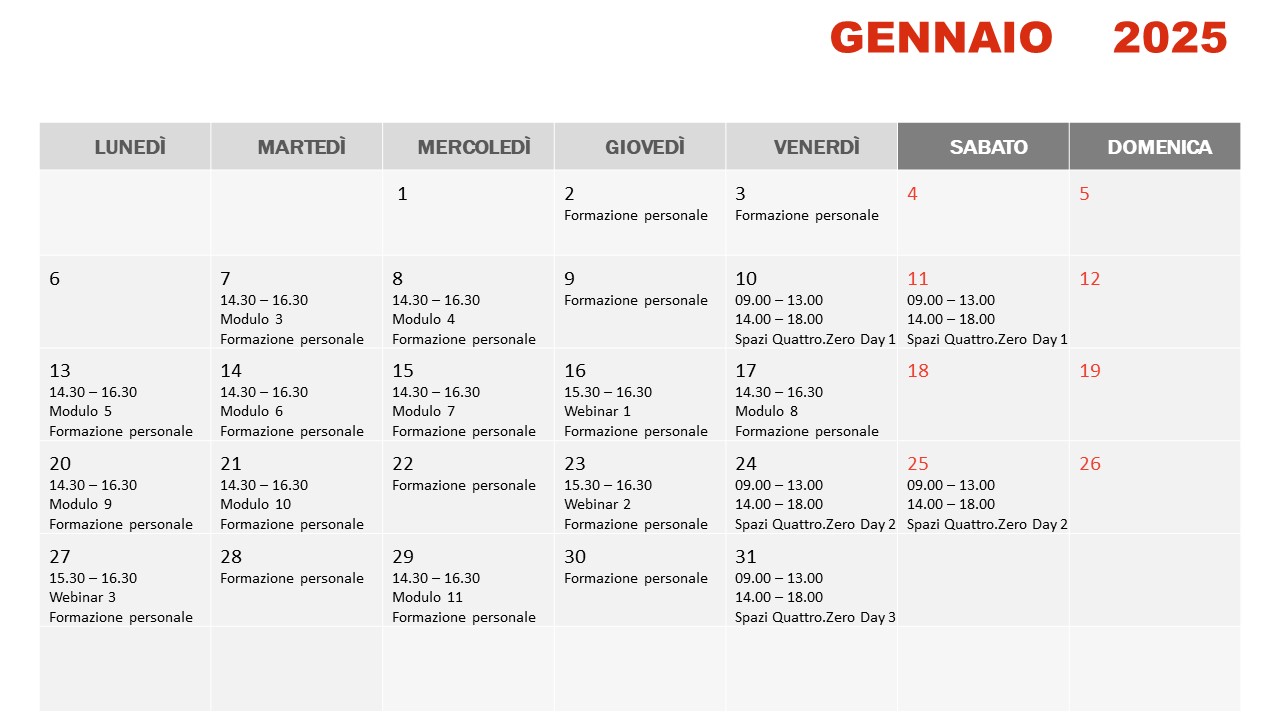 GENNAIO 2025

| LUNEDÌ | MARTEDÌ | MERCOLEDÌ | GIOVEDÌ | VENERDÌ | SABATO | DOMENICA |
|---|---|---|---|---|---|---|
| | | 1 | 2 Formazione personale | 3 Formazione personale | 4 | 5 |
| 6 | 7 14.30 – 16.30 Modulo 3 Formazione personale | 8 14.30 – 16.30 Modulo 4 Formazione personale | 9 Formazione personale | 10 09.00 – 13.00 14.00 – 18.00 Spazi Quattro.Zero Day 1 | 11 09.00 – 13.00 14.00 – 18.00 Spazi Quattro.Zero Day 1 | 12 |
| 13 14.30 – 16.30 Modulo 5 Formazione personale | 14 14.30 – 16.30 Modulo 6 Formazione personale | 15 14.30 – 16.30 Modulo 7 Formazione personale | 16 15.30 – 16.30 Webinar 1 Formazione personale | 17 14.30 – 16.30 Modulo 8 Formazione personale | 18 | 19 |
| 20 14.30 – 16.30 Modulo 9 Formazione personale | 21 14.30 – 16.30 Modulo 10 Formazione personale | 22 Formazione personale | 23 15.30 – 16.30 Webinar 2 Formazione personale | 24 09.00 – 13.00 14.00 – 18.00 Spazi Quattro.Zero Day 2 | 25 09.00 – 13.00 14.00 – 18.00 Spazi Quattro.Zero Day 2 | 26 |
| 27 15.30 – 16.30 Webinar 3 Formazione personale | 28 Formazione personale | 29 14.30 – 16.30 Modulo 11 Formazione personale | 30 Formazione personale | 31 09.00 – 13.00 14.00 – 18.00 Spazi Quattro.Zero Day 3 | | |
| | | | | | | |